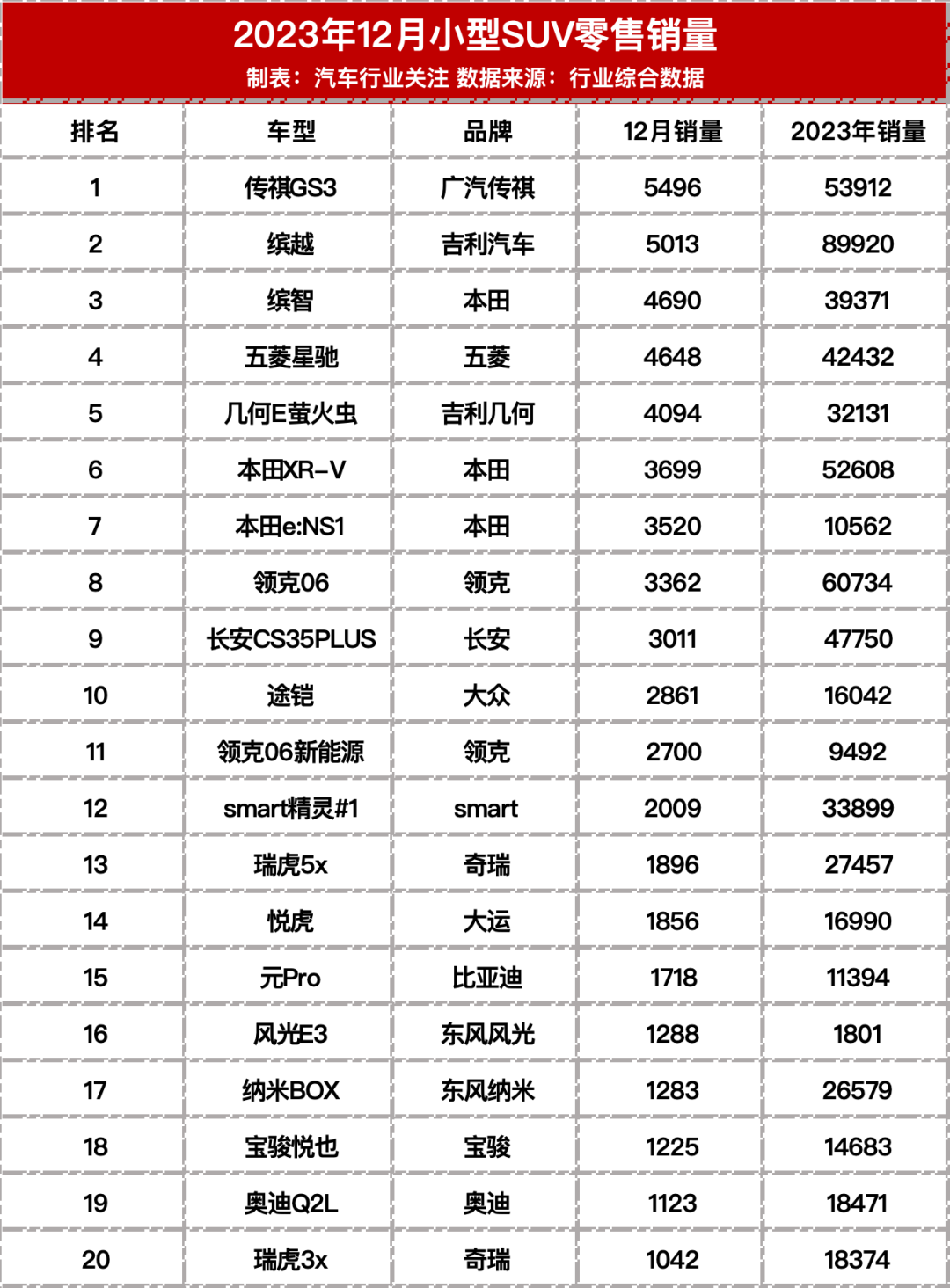 2023年12月小型SUV零售销量

制表：汽车行业关注 数据来源：行业综合数据

| 排名 | 车型 | 品牌 | 12月销量 | 2023年销量 |
|---|---|---|---|---|
| 1 | 传祺GS3 | 广汽传祺 | 5496 | 53912 |
| 2 | 缤越 | 吉利汽车 | 5013 | 89920 |
| 3 | 缤智 | 本田 | 4690 | 39371 |
| 4 | 五菱星驰 | 五菱 | 4648 | 42432 |
| 5 | 几何E萤火虫 | 吉利几何 | 4094 | 32131 |
| 6 | 本田XR-V | 本田 | 3699 | 52608 |
| 7 | 本田e:NS1 | 本田 | 3520 | 10562 |
| 8 | 领克06 | 领克 | 3362 | 60734 |
| 9 | 长安CS35PLUS | 长安 | 3011 | 47750 |
| 10 | 途铠 | 大众 | 2861 | 16042 |
| 11 | 领克06新能源 | 领克 | 2700 | 9492 |
| 12 | smart精灵#1 | smart | 2009 | 33899 |
| 13 | 瑞虎5x | 奇瑞 | 1896 | 27457 |
| 14 | 悦虎 | 大运 | 1856 | 16990 |
| 15 | 元Pro | 比亚迪 | 1718 | 11394 |
| 16 | 风光E3 | 东风风光 | 1288 | 1801 |
| 17 | 纳米BOX | 东风纳米 | 1283 | 26579 |
| 18 | 宝骏悦也 | 宝骏 | 1225 | 14683 |
| 19 | 奥迪Q2L | 奥迪 | 1123 | 18471 |
| 20 | 瑞虎3x | 奇瑞 | 1042 | 18374 |